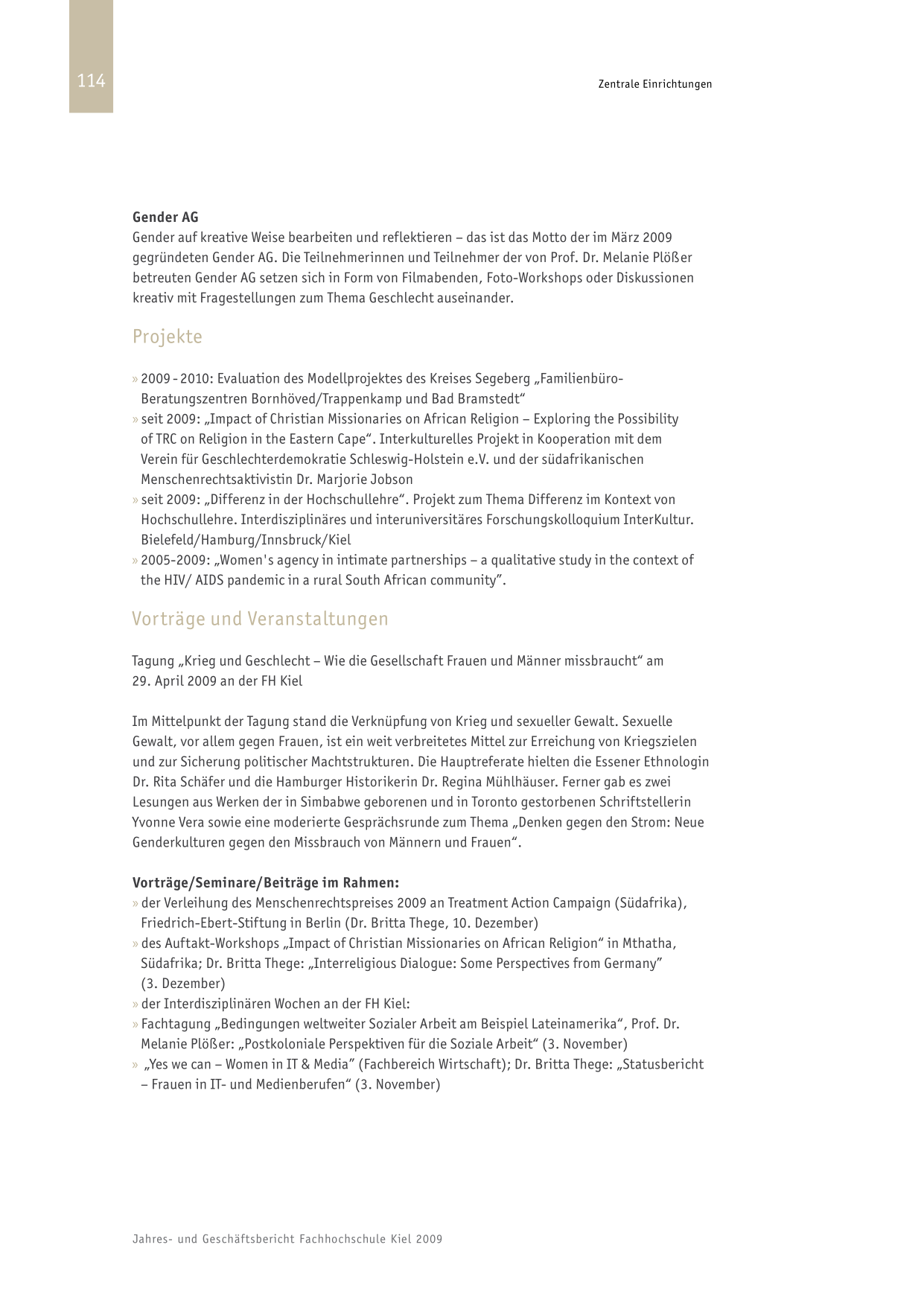 114

Zentrale Einrichtungen

**Gender AG**
Gender auf kreative Weise bearbeiten und reflektieren – das ist das Motto der im März 2009 gegründeten Gender AG. Die Teilnehmerinnen und Teilnehmer der von Prof. Dr. Melanie Plößer betreuten Gender AG setzen sich in Form von Filmabenden, Foto-Workshops oder Diskussionen kreativ mit Fragestellungen zum Thema Geschlecht auseinander.

Projekte

» 2009 - 2010: Evaluation des Modellprojektes des Kreises Segeberg „Familienbüro-Beratungszentren Bornhöved/Trappenkamp und Bad Bramstedt“
» seit 2009: „Impact of Christian Missionaries on African Religion – Exploring the Possibility of TRC on Religion in the Eastern Cape“. Interkulturelles Projekt in Kooperation mit dem Verein für Geschlechterdemokratie Schleswig-Holstein e.V. und der südafrikanischen Menschenrechtsaktivistin Dr. Marjorie Jobson
» seit 2009: „Differenz in der Hochschullehre“. Projekt zum Thema Differenz im Kontext von Hochschullehre. Interdisziplinäres und interuniversitäres Forschungskolloquium InterKultur. Bielefeld/Hamburg/Innsbruck/Kiel
» 2005-2009: „Women's agency in intimate partnerships – a qualitative study in the context of the HIV/ AIDS pandemic in a rural South African community“.

Vorträge und Veranstaltungen

Tagung „Krieg und Geschlecht – Wie die Gesellschaft Frauen und Männer missbraucht“ am 29. April 2009 an der FH Kiel

Im Mittelpunkt der Tagung stand die Verknüpfung von Krieg und sexueller Gewalt. Sexuelle Gewalt, vor allem gegen Frauen, ist ein weit verbreitetes Mittel zur Erreichung von Kriegszielen und zur Sicherung politischer Machtstrukturen. Die Hauptreferate hielten die Essener Ethnologin Dr. Rita Schäfer und die Hamburger Historikerin Dr. Regina Mühlhäuser. Ferner gab es zwei Lesungen aus Werken der in Simbabwe geborenen und in Toronto gestorbenen Schriftstellerin Yvonne Vera sowie eine moderierte Gesprächsrunde zum Thema „Denken gegen den Strom: Neue Genderkulturen gegen den Missbrauch von Männern und Frauen“.

**Vorträge/Seminare/Beiträge im Rahmen:**
» der Verleihung des Menschenrechtspreises 2009 an Treatment Action Campaign (Südafrika), Friedrich-Ebert-Stiftung in Berlin (Dr. Britta Thege, 10. Dezember)
» des Auftakt-Workshops „Impact of Christian Missionaries on African Religion“ in Mthatha, Südafrika; Dr. Britta Thege: „Interreligious Dialogue: Some Perspectives from Germany“ (3. Dezember)
» der Interdisziplinären Wochen an der FH Kiel:
» Fachtagung „Bedingungen weltweiter Sozialer Arbeit am Beispiel Lateinamerika“, Prof. Dr. Melanie Plößer: „Postkoloniale Perspektiven für die Soziale Arbeit“ (3. November)
» „Yes we can – Women in IT & Media“ (Fachbereich Wirtschaft); Dr. Britta Thege: „Statusbericht – Frauen in IT- und Medienberufen“ (3. November)

Jahres- und Geschäftsbericht Fachhochschule Kiel 2009